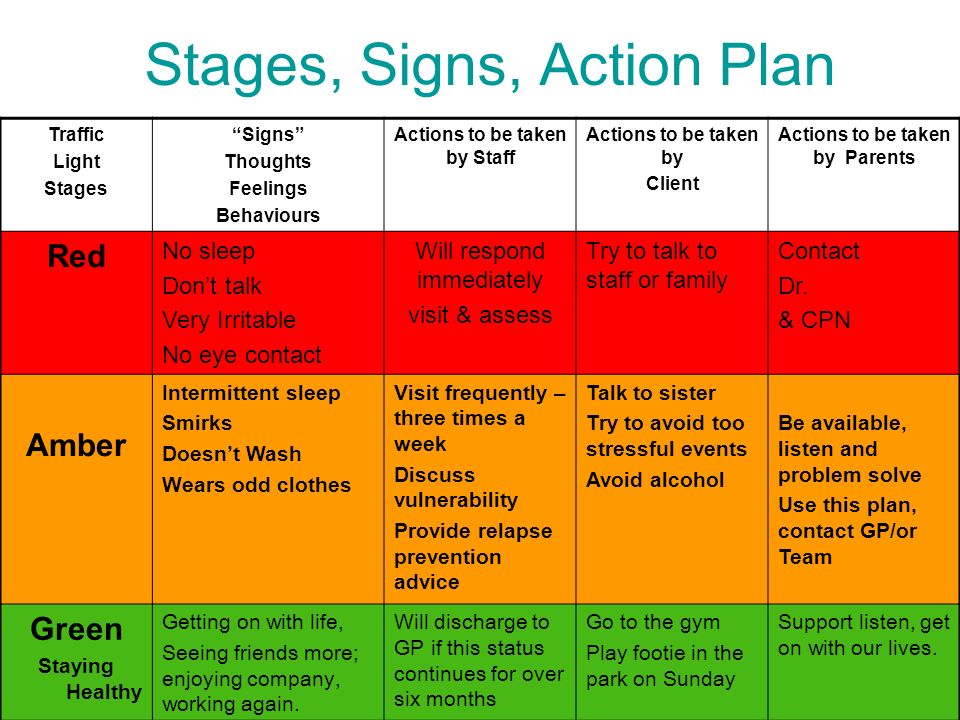 Stages, Signs, Action Plan

| Traffic Light Stages | "Signs" Thoughts Feelings Behaviours | Actions to be taken by Staff | Actions to be taken by Client | Actions to be taken by Parents |
|---|---|---|---|---|
| Red | No sleep Don't talk Very Irritable No eye contact | Will respond immediately visit & assess | Try to talk to staff or family | Contact Dr. & CPN |
| Amber | Intermittent sleep Smirks Doesn't Wash Wears odd clothes | Visit frequently – three times a week Discuss vulnerability Provide relapse prevention advice | Talk to sister Try to avoid too stressful events Avoid alcohol | Be available, listen and problem solve Use this plan, contact GP/or Team |
| Green Staying Healthy | Getting on with life, Seeing friends more; enjoying company, working again. | Will discharge to GP if this status continues for over six months | Go to the gym Play footie in the park on Sunday | Support listen, get on with our lives. |